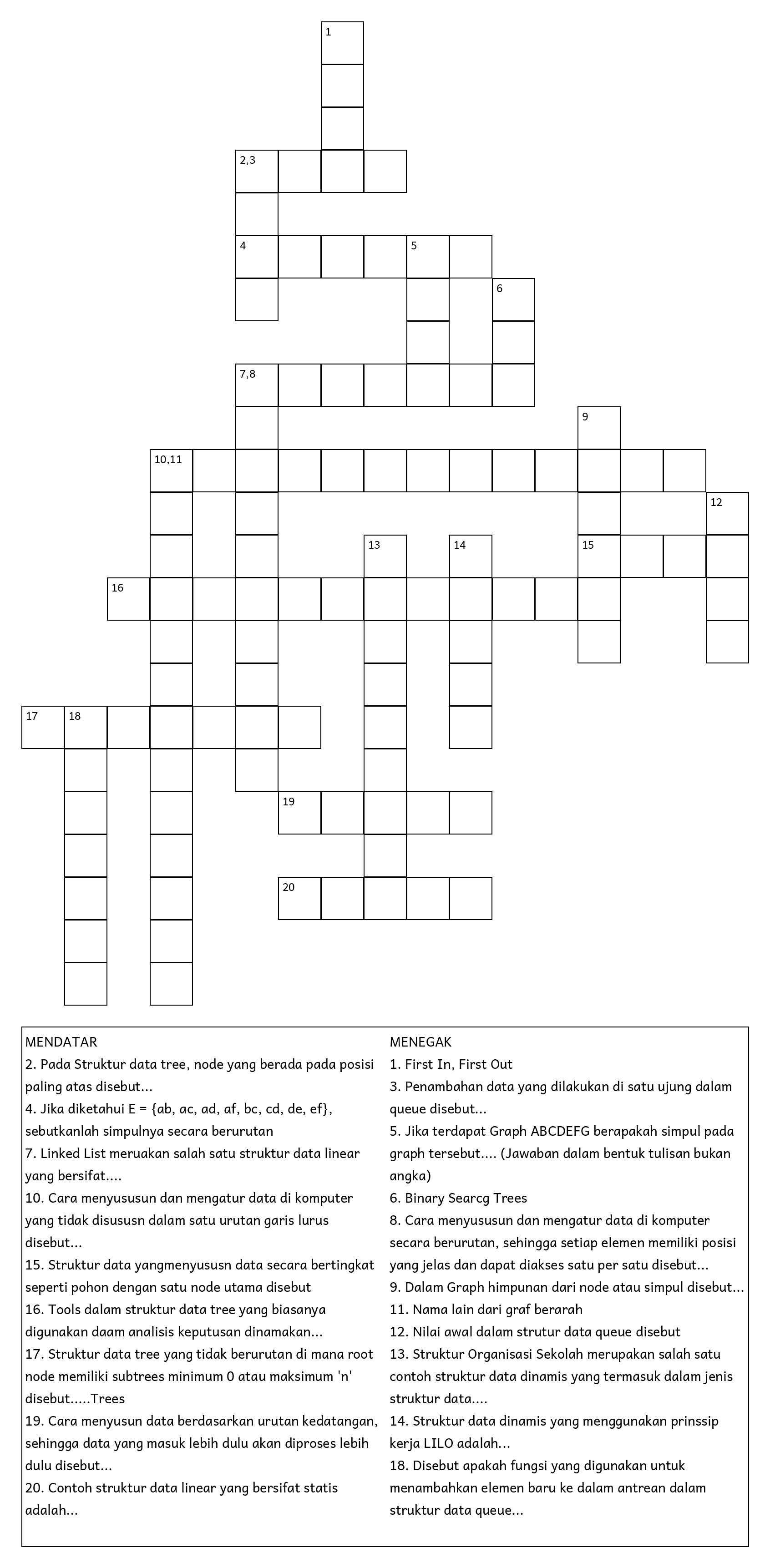 1

2,3

4 5

6

7,8

9

10,11

12

13 14 15

16

17 18

19

20

MENDATAR
2. Pada Struktur data tree, node yang berada pada posisi paling atas disebut...
4. Jika diketahui E = {ab, ac, ad, af, bc, cd, de, ef}, sebutkanlah simpulnya secara berurutan
7. Linked List meruakan salah satu struktur data linear yang bersifat....
10. Cara menyususun dan mengatur data di komputer yang tidak disususn dalam satu urutan garis lurus disebut...
15. Struktur data yangmenyususn data secara bertingkat seperti pohon dengan satu node utama disebut
16. Tools dalam struktur data tree yang biasanya digunakan daam analisis keputusan dinamakan...
17. Struktur data tree yang tidak berurutan di mana root node memiliki subtrees minimum 0 atau maksimum 'n' disebut.....Trees
19. Cara menyusun data berdasarkan urutan kedatangan, sehingga data yang masuk lebih dulu akan diproses lebih dulu disebut...
20. Contoh struktur data linear yang bersifat statis adalah...

MENEGAK
1. First In, First Out
3. Penambahan data yang dilakukan di satu ujung dalam queue disebut...
5. Jika terdapat Graph ABCDEFG berapakah simpul pada graph tersebut.... (Jawaban dalam bentuk tulisan bukan angka)
6. Binary Searcg Trees
8. Cara menyususun dan mengatur data di komputer secara berurutan, sehingga setiap elemen memiliki posisi yang jelas dan dapat diakses satu per satu disebut...
9. Dalam Graph himpunan dari node atau simpul disebut...
11. Nama lain dari graf berarah
12. Nilai awal dalam strutur data queue disebut
13. Struktur Organisasi Sekolah merupakan salah satu contoh struktur data dinamis yang termasuk dalam jenis struktur data....
14. Struktur data dinamis yang menggunakan prinssip kerja LILO adalah...
18. Disebut apakah fungsi yang digunakan untuk menambahkan elemen baru ke dalam antrean dalam struktur data queue...